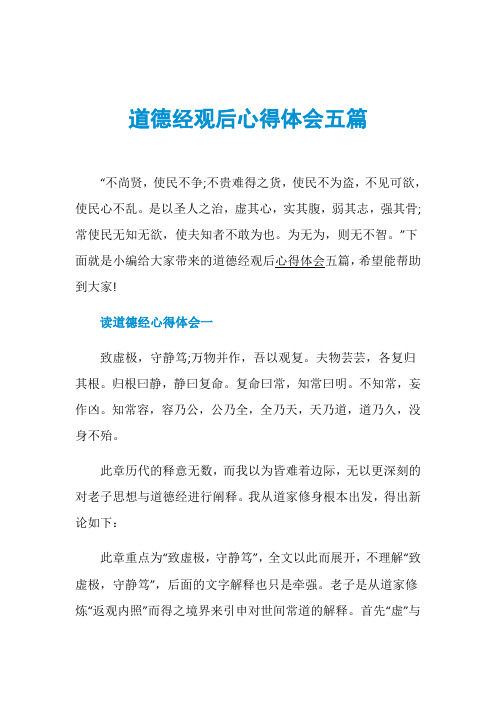 道德经观后心得体会五篇

“不尚贤，使民不争;不贵难得之货，使民不为盗，不见可欲，使民心不乱。是以圣人之治，虚其心，实其腹，弱其志，强其骨;常使民无知无欲，使夫知者不敢为也。为无为，则无不智。”下面就是小编给大家带来的道德经观后心得体会五篇，希望能帮助到大家!

读道德经心得体会一

致虚极，守静笃;万物并作，吾以观复。夫物芸芸，各复归其根。归根曰静，静曰复命。复命曰常，知常曰明。不知常，妄作凶。知常容，容乃公，公乃全，全乃天，天乃道，道乃久，没身不殆。

此章历代的释意无数，而我以为皆难着边际，无以更深刻的对老子思想与道德经进行阐释。我从道家修身根本出发，得出新论如下：

此章重点为“致虚极，守静笃”，全文以此而展开，不理解“致虚极，守静笃”，后面的文字解释也只是牵强。老子是从道家修炼“返观内照”而得之境界来引申对世间常道的解释。首先“虚”与